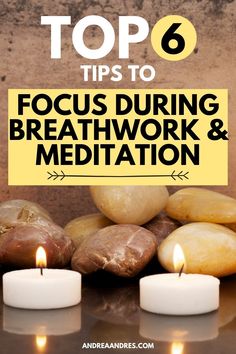 TOP 6
TIPS TO
FOCUS DURING BREATHWORK & MEDITATION

ANDREAANDRES.COM